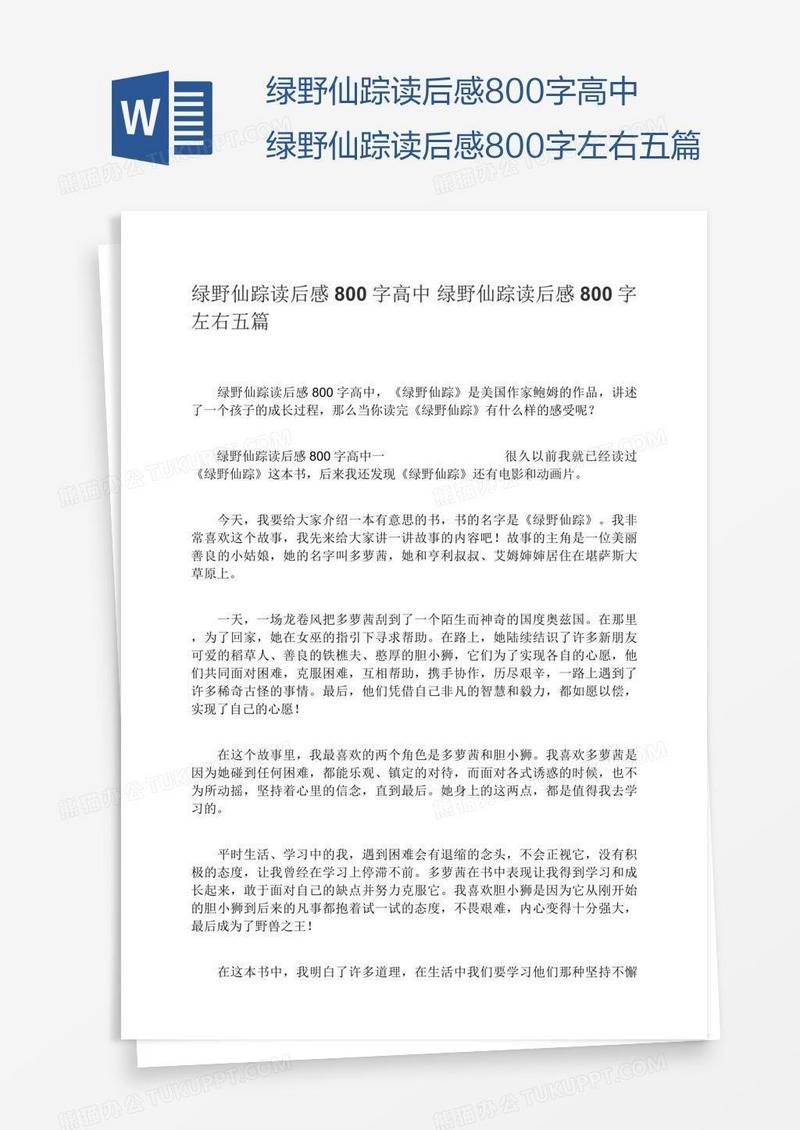 W

绿野仙踪读后感800字高中
绿野仙踪读后感800字左右五篇

绿野仙踪读后感 800 字高中 绿野仙踪读后感 800 字左右五篇

绿野仙踪读后感 800 字高中，《绿野仙踪》是美国作家鲍姆的作品，讲述了一个孩子的成长过程，那么当你读完《绿野仙踪》有什么样的感受呢？

绿野仙踪读后感 800 字高中一 很久以前我就已经读过《绿野仙踪》这本书，后来我还发现《绿野仙踪》还有电影和动画片。

今天，我要给大家介绍一本有意思的书，书的名字是《绿野仙踪》。我非常喜欢这个故事，我先来给大家讲一讲故事的内容吧！故事的主角是一位美丽善良的小姑娘，她的名字叫多萝茜，她和亨利叔叔、艾姆婶婶居住在堪萨斯大草原上。

一天，一场龙卷风把多萝茜刮到了一个陌生而神奇的国度奥兹国。在那里，为了回家，她在女巫的指引下寻求帮助。在路上，她陆续结识了许多新朋友可爱的稻草人、善良的铁樵夫、憨厚的胆小狮，它们为了实现各自的心愿，他们共同面对困难，克服困难，互相帮助，携手协作，历尽艰辛，一路上遇到了许多稀奇古怪的事情。最后，他们凭借自己非凡的智慧和毅力，都如愿以偿，实现了自己的心愿！

在这个故事里，我最喜欢的两个角色是多萝茜和胆小狮。我喜欢多萝茜是因为她碰到任何困难，都能乐观、镇定的对待，而面对各式诱惑的时候，也不为所动摇，坚持着心里的信念，直到最后。她身上的这两点，都是值得我去学习的。

平时生活、学习中的我，遇到困难会有退缩的念头，不会正视它，没有积极的态度，让我曾经在学习上停滞不前。多萝茜在书中表现让我得到学习和成长起来，敢于面对自己的缺点并努力克服它。我喜欢胆小狮是因为它从刚开始的胆小狮到后来的凡事都抱着试一试的态度，不畏艰难，内心变得十分强大，最后成为了野兽之王！

在这本书中，我明白了许多道理，在生活中我们要学习他们那种坚持不懈

熊猫办公 TUKUPPT.COM